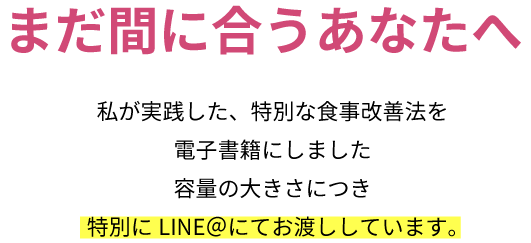 まだ間に合うあなたへ

私が実践した、特別な食事改善法を
電子書籍にしました
容量の大きさにつき
特別に LINE@にてお渡ししています。